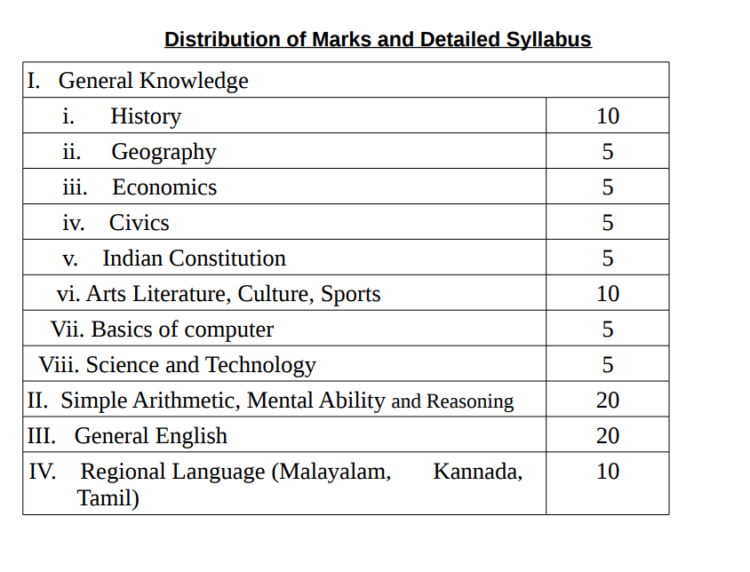 Distribution of Marks and Detailed Syllabus

| I. General Knowledge | |
|---|---|
| i. History | 10 |
| ii. Geography | 5 |
| iii. Economics | 5 |
| iv. Civics | 5 |
| v. Indian Constitution | 5 |
| vi. Arts Literature, Culture, Sports | 10 |
| Vii. Basics of computer | 5 |
| Viii. Science and Technology | 5 |
| II. Simple Arithmetic, Mental Ability and Reasoning | 20 |
| III. General English | 20 |
| IV. Regional Language (Malayalam, Kannada, Tamil) | 10 |